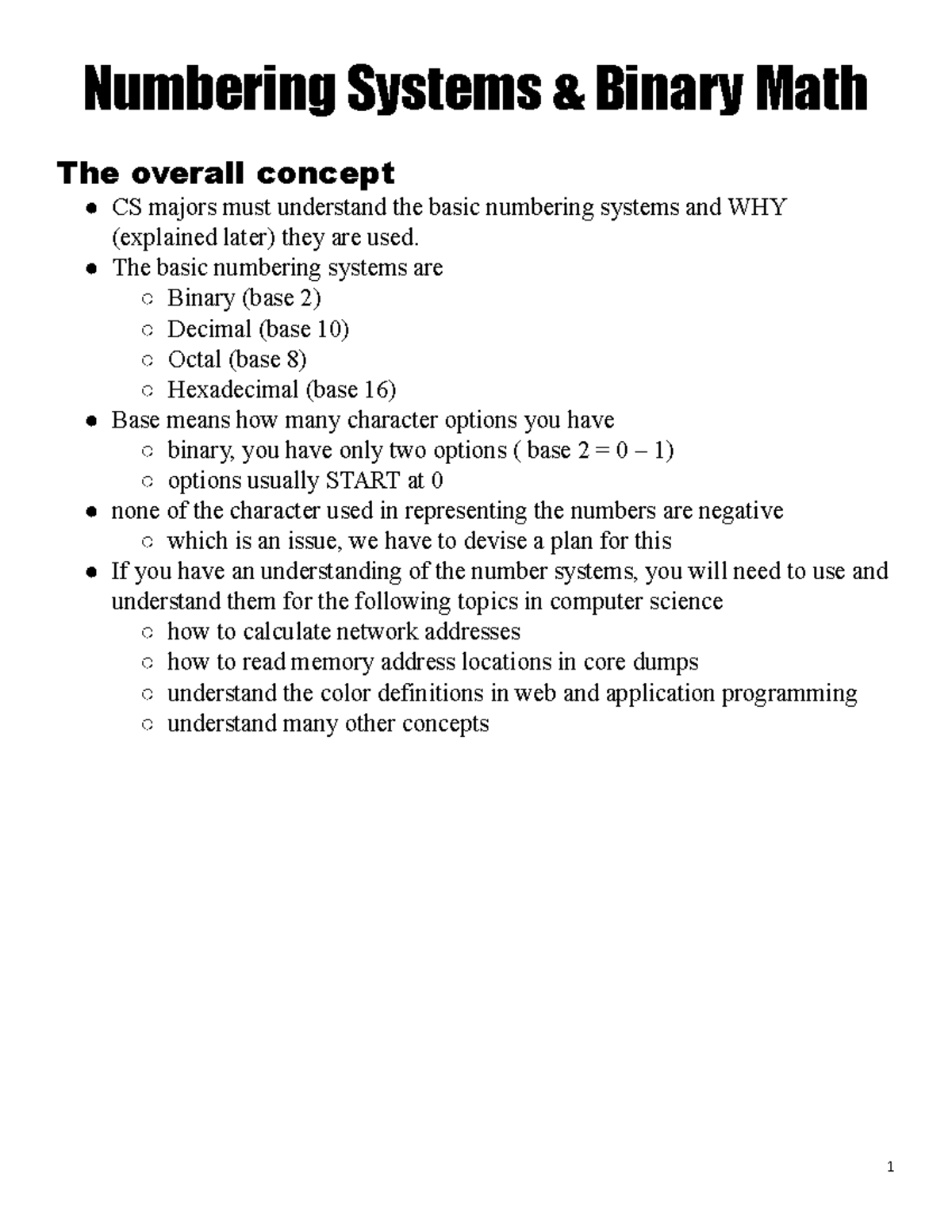 Numbering Systems & Binary Math

The overall concept

- CS majors must understand the basic numbering systems and WHY (explained later) they are used.
- The basic numbering systems are
  - Binary (base 2)
  - Decimal (base 10)
  - Octal (base 8)
  - Hexadecimal (base 16)
- Base means how many character options you have
  - binary, you have only two options ( base 2 = 0 – 1)
  - options usually START at 0
- none of the character used in representing the numbers are negative
  - which is an issue, we have to devise a plan for this
- If you have an understanding of the number systems, you will need to use and understand them for the following topics in computer science
  - how to calculate network addresses
  - how to read memory address locations in core dumps
  - understand the color definitions in web and application programming
  - understand many other concepts

1